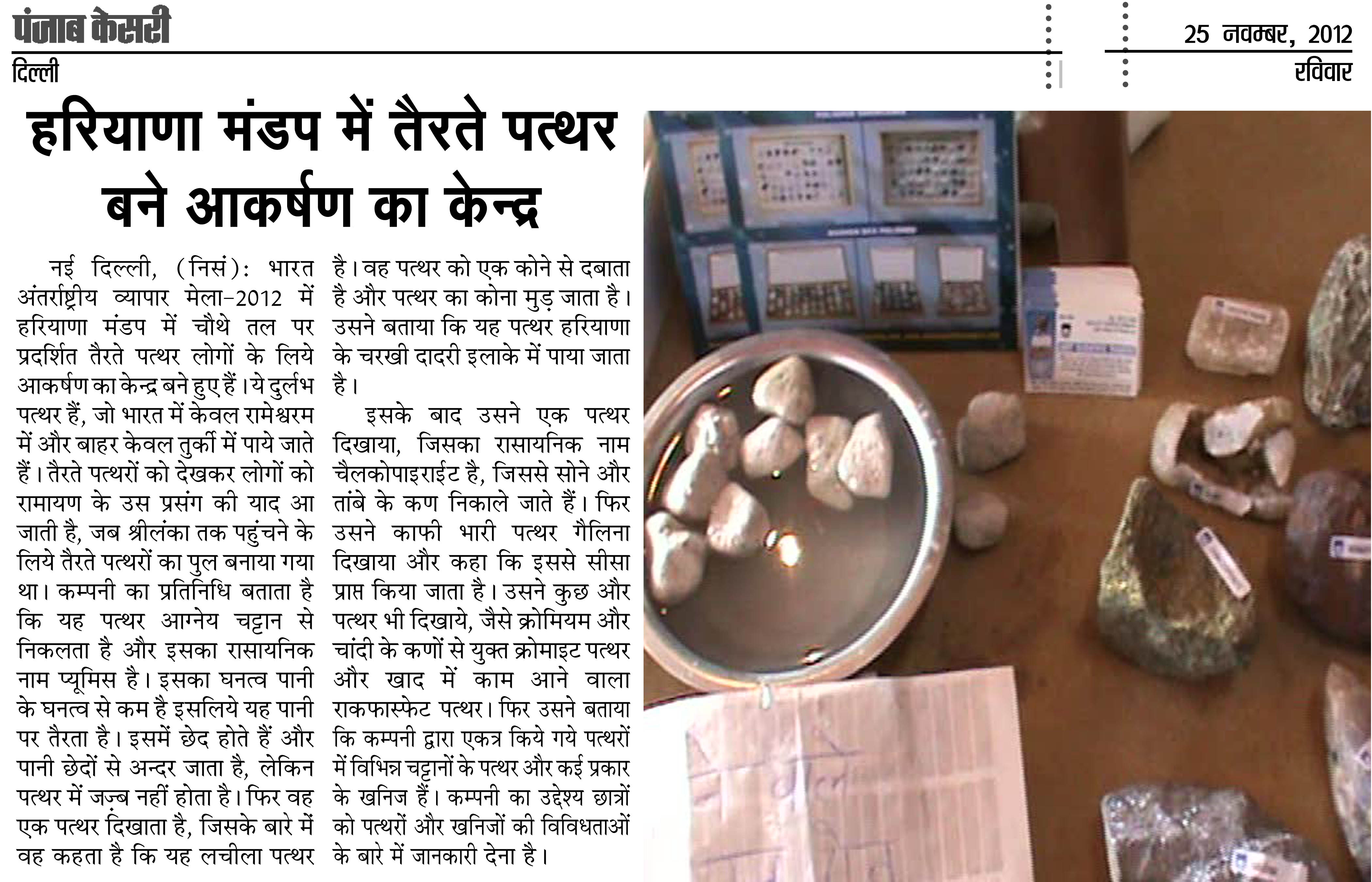 पंजाब केसरी
दिल्ली

25 नवम्बर, 2012
रविवार

हरियाणा मंडप में तैरते पत्थर बने आकर्षण का केन्द्र

नई दिल्ली, (निसं): भारत अंतर्राष्ट्रीय व्यापार मेला-2012 में हरियाणा मंडप में चौथे तल पर प्रदर्शित तैरते पत्थर लोगों के लिये आकर्षण का केन्द्र बने हुए हैं। ये दुर्लभ पत्थर हैं, जो भारत में केवल रामेश्वरम में और बाहर केवल तुर्की में पाये जाते हैं। तैरते पत्थरों को देखकर लोगों को रामायण के उस प्रसंग की याद आ जाती है, जब श्रीलंका तक पहुंचने के लिये तैरते पत्थरों का पुल बनाया गया था। कम्पनी का प्रतिनिधि बताता है कि यह पत्थर आग्नेय चट्टान से निकलता है और इसका रासायनिक नाम प्यूमिस है। इसका घनत्व पानी के घनत्व से कम है इसलिये यह पानी पर तैरता है। इसमें छेद होते हैं और पानी छेदों से अन्दर जाता है, लेकिन पत्थर में जज़्ब नहीं होता है। फिर वह एक पत्थर दिखाता है, जिसके बारे में वह कहता है कि यह लचीला पत्थर है। वह पत्थर को एक कोने से दबाता है और पत्थर का कोना मुड़ जाता है। उसने बताया कि यह पत्थर हरियाणा के चरखी दादरी इलाके में पाया जाता है।

इसके बाद उसने एक पत्थर दिखाया, जिसका रासायनिक नाम चैलकोपाइराईट है, जिससे सोने और तांबे के कण निकाले जाते हैं। फिर उसने काफी भारी पत्थर गैलिना दिखाया और कहा कि इससे सीसा प्राप्त किया जाता है। उसने कुछ और पत्थर भी दिखाये, जैसे क्रोमियम और चांदी के कणों से युक्त क्रोमाइट पत्थर और खाद में काम आने वाला राकफास्फेट पत्थर। फिर उसने बताया कि कम्पनी द्वारा एकत्र किये गये पत्थरों में विभिन्न चट्टानों के पत्थर और कई प्रकार के खनिज हैं। कम्पनी का उद्देश्य छात्रों को पत्थरों और खनिजों की विविधताओं के बारे में जानकारी देना है।